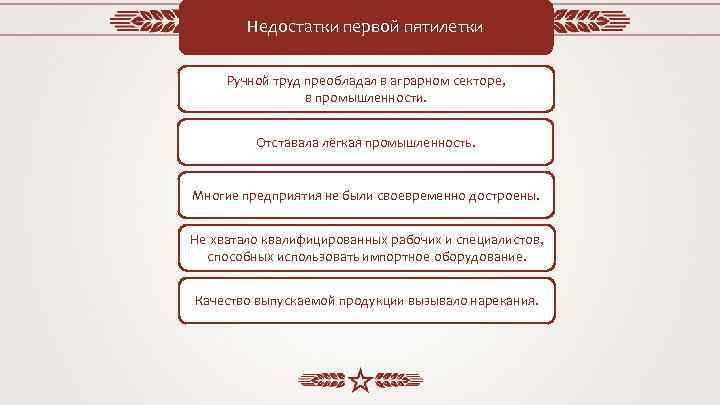 Недостатки первой пятилетки

Ручной труд преобладал в аграрном секторе, в промышленности.

Отставала лёгкая промышленность.

Многие предприятия не были своевременно достроены.

Не хватало квалифицированных рабочих и специалистов, способных использовать импортное оборудование.

Качество выпускаемой продукции вызывало нарекания.